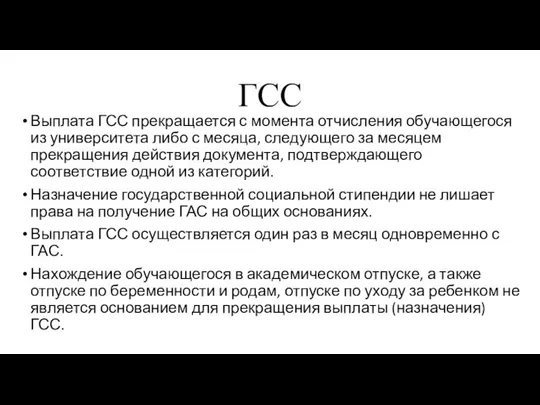 ГСС

• Выплата ГСС прекращается с момента отчисления обучающегося из университета либо с месяца, следующего за месяцем прекращения действия документа, подтверждающего соответствие одной из категорий.

• Назначение государственной социальной стипендии не лишает права на получение ГАС на общих основаниях.

• Выплата ГСС осуществляется один раз в месяц одновременно с ГАС.

• Нахождение обучающегося в академическом отпуске, а также отпуске по беременности и родам, отпуске по уходу за ребенком не является основанием для прекращения выплаты (назначения) ГСС.